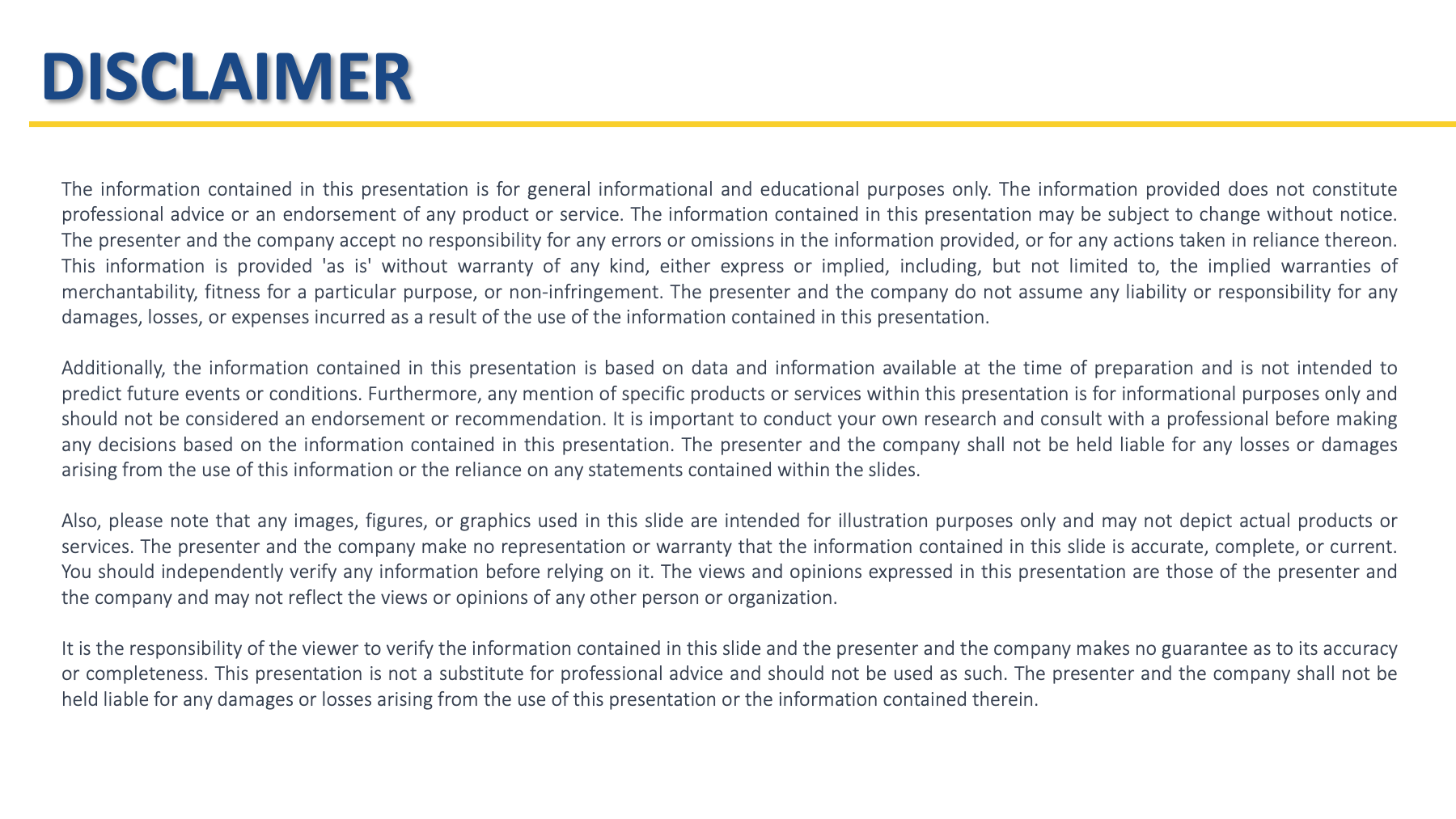 DISCLAIMER

The information contained in this presentation is for general informational and educational purposes only. The information provided does not constitute professional advice or an endorsement of any product or service. The information contained in this presentation may be subject to change without notice. The presenter and the company accept no responsibility for any errors or omissions in the information provided, or for any actions taken in reliance thereon. This information is provided 'as is' without warranty of any kind, either express or implied, including, but not limited to, the implied warranties of merchantability, fitness for a particular purpose, or non-infringement. The presenter and the company do not assume any liability or responsibility for any damages, losses, or expenses incurred as a result of the use of the information contained in this presentation.

Additionally, the information contained in this presentation is based on data and information available at the time of preparation and is not intended to predict future events or conditions. Furthermore, any mention of specific products or services within this presentation is for informational purposes only and should not be considered an endorsement or recommendation. It is important to conduct your own research and consult with a professional before making any decisions based on the information contained in this presentation. The presenter and the company shall not be held liable for any losses or damages arising from the use of this information or the reliance on any statements contained within the slides.

Also, please note that any images, figures, or graphics used in this slide are intended for illustration purposes only and may not depict actual products or services. The presenter and the company make no representation or warranty that the information contained in this slide is accurate, complete, or current. You should independently verify any information before relying on it. The views and opinions expressed in this presentation are those of the presenter and the company and may not reflect the views or opinions of any other person or organization.

It is the responsibility of the viewer to verify the information contained in this slide and the presenter and the company makes no guarantee as to its accuracy or completeness. This presentation is not a substitute for professional advice and should not be used as such. The presenter and the company shall not be held liable for any damages or losses arising from the use of this presentation or the information contained therein.